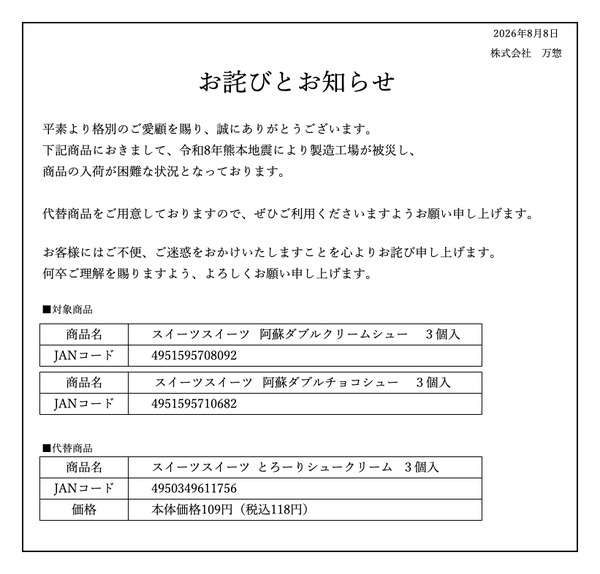 2026年8月8日
株式会社　万惣

お詫びとお知らせ

平素より格別のご愛顧を賜り、誠にありがとうございます。
下記商品におきまして、令和8年熊本地震により製造工場が被災し、
商品の入荷が困難な状況となっております。

代替商品をご用意しておりますので、ぜひご利用くださいますようお願い申し上げます。

お客様にはご不便、ご迷惑をおかけいたしますことを心よりお詫び申し上げます。
何卒ご理解を賜りますよう、よろしくお願い申し上げます。

■対象商品

| 商品名 | スイーツスイーツ　阿蘇ダブルクリームシュー　3個入 |
|---|---|
| JANコード | 4951595708092 |

| 商品名 | スイーツスイーツ　阿蘇ダブルチョコシュー　3個入 |
|---|---|
| JANコード | 4951595710682 |

■代替商品

| 商品名 | スイーツスイーツ　とろーりシュークリーム　3個入 |
|---|---|
| JANコード | 4950349611756 |
| 価格 | 本体価格109円（税込118円） |